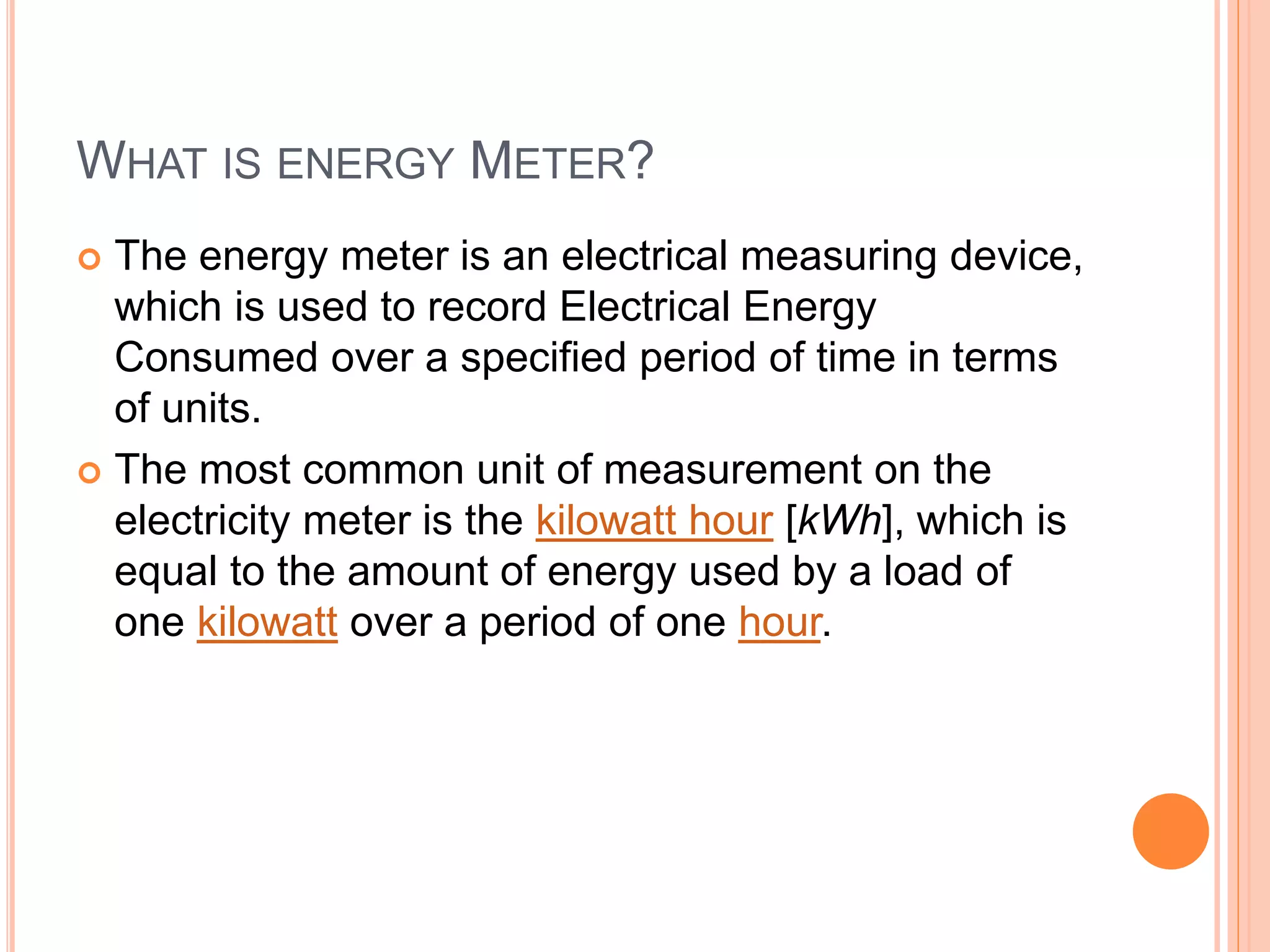 WHAT IS ENERGY METER?

The energy meter is an electrical measuring device, which is used to record Electrical Energy Consumed over a specified period of time in terms of units.

The most common unit of measurement on the electricity meter is the kilowatt hour [kWh], which is equal to the amount of energy used by a load of one kilowatt over a period of one hour.